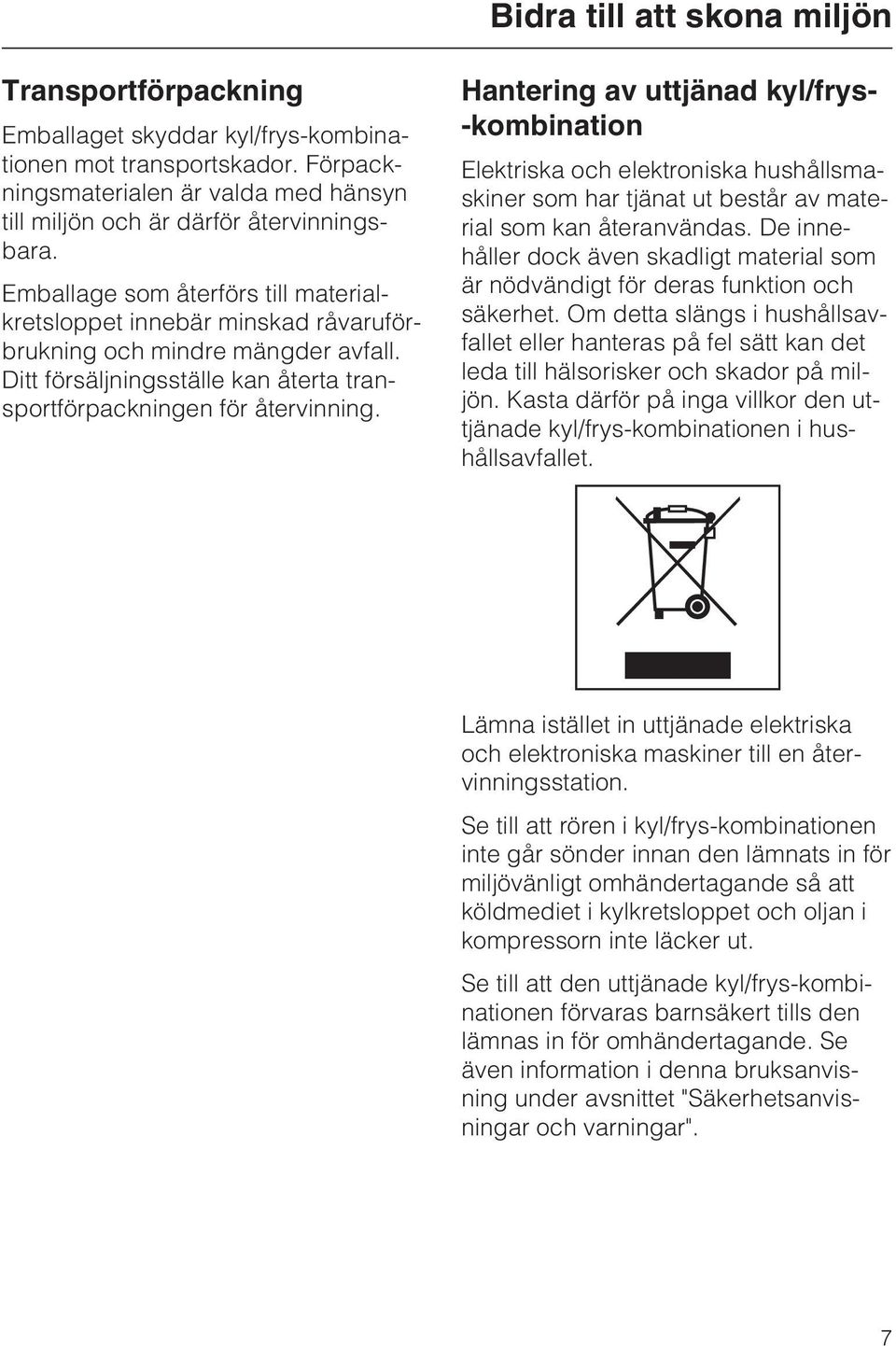 Bidra till att skona miljön

Transportförpackning

Emballaget skyddar kyl/frys-kombinationen mot transportskador. Förpackningsmaterialen är valda med hänsyn till miljön och är därför återvinningsbara.

Emballage som återförs till materialkretsloppet innebär minskad råvaruförbrukning och mindre mängder avfall. Ditt försäljningsställe kan återta transportförpackningen för återvinning.

Hantering av uttjänad kyl/frys--kombination

Elektriska och elektroniska hushållsmaskiner som har tjänat ut består av material som kan återanvändas. De innehåller dock även skadligt material som är nödvändigt för deras funktion och säkerhet. Om detta slängs i hushållsavfallet eller hanteras på fel sätt kan det leda till hälsorisker och skador på miljön. Kasta därför på inga villkor den uttjänade kyl/frys-kombinationen i hushållsavfallet.

Lämna istället in uttjänade elektriska och elektroniska maskiner till en återvinningsstation.

Se till att rören i kyl/frys-kombinationen inte går sönder innan den lämnats in för miljövänligt omhändertagande så att köldmediet i kylkretsloppet och oljan i kompressorn inte läcker ut.

Se till att den uttjänade kyl/frys-kombinationen förvaras barnsäkert tills den lämnas in för omhändertagande. Se även information i denna bruksanvisning under avsnittet "Säkerhetsanvisningar och varningar".

7